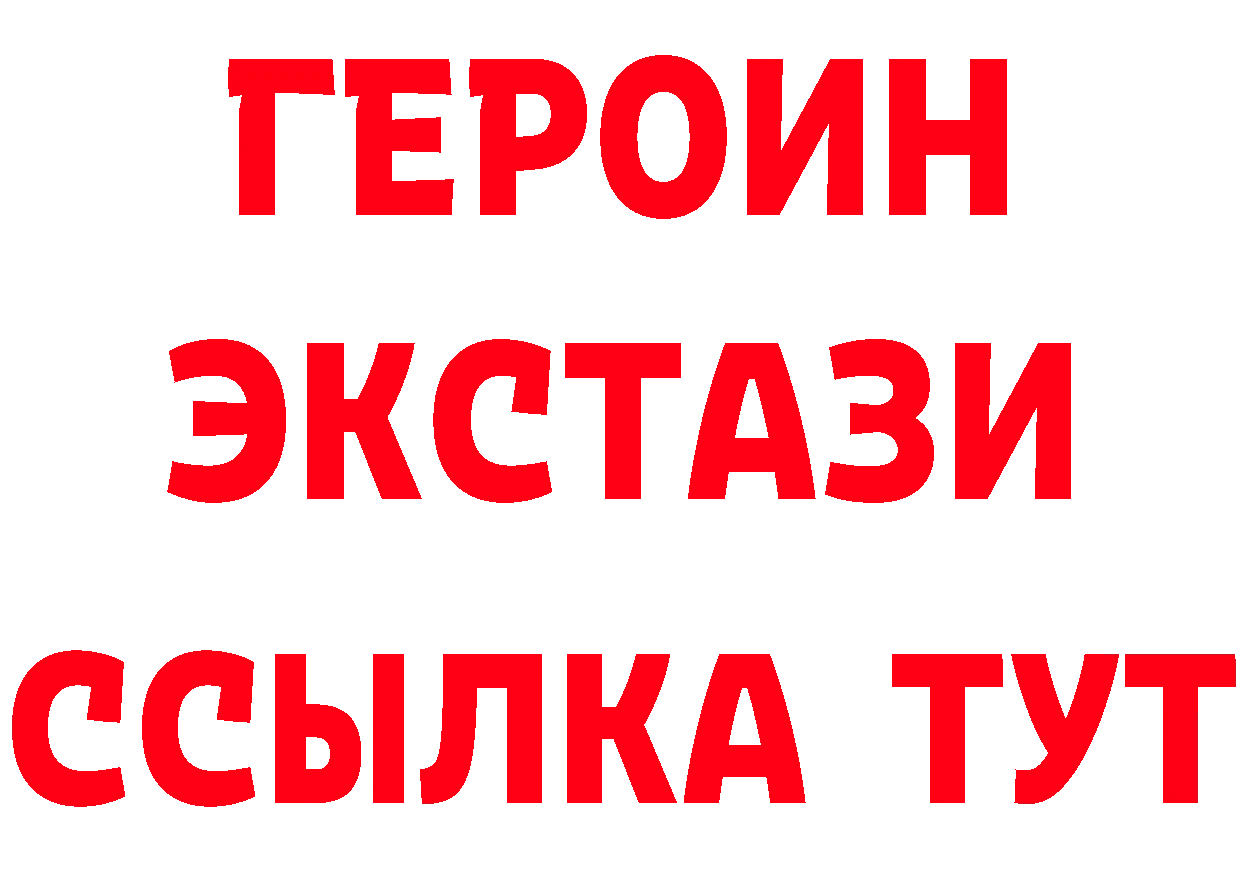 ГЕРОИН
ЭКСТАЗИ
ССЫЛКА ТУТ